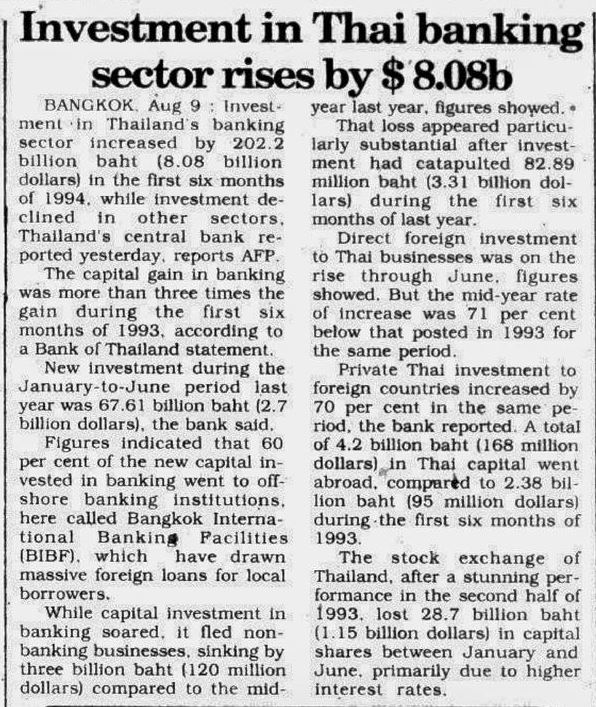 Investment in Thai banking sector rises by $ 8.08b

BANGKOK, Aug 9 : Investment in Thailand's banking sector increased by 202.2 billion baht (8.08 billion dollars) in the first six months of 1994, while investment declined in other sectors, Thailand's central bank reported yesterday, reports AFP.

The capital gain in banking was more than three times the gain during the first six months of 1993, according to a Bank of Thailand statement.

New investment during the January-to-June period last year was 67.61 billion baht (2.7 billion dollars), the bank said.

Figures indicated that 60 per cent of the new capital invested in banking went to offshore banking institutions, here called Bangkok International Banking Facilities (BIBF), which have drawn massive foreign loans for local borrowers.

While capital investment in banking soared, it fled non-banking businesses, sinking by three billion baht (120 million dollars) compared to the mid-year last year, figures showed.

That loss appeared particularly substantial after investment had catapulted 82.89 million baht (3.31 billion dollars) during the first six months of last year.

Direct foreign investment to Thai businesses was on the rise through June, figures showed. But the mid-year rate of increase was 71 per cent below that posted in 1993 for the same period.

Private Thai investment to foreign countries increased by 70 per cent in the same period, the bank reported. A total of 4.2 billion baht (168 million dollars) in Thai capital went abroad, compared to 2.38 billion baht (95 million dollars) during the first six months of 1993.

The stock exchange of Thailand, after a stunning performance in the second half of 1993, lost 28.7 billion baht (1.15 billion dollars) in capital shares between January and June, primarily due to higher interest rates.